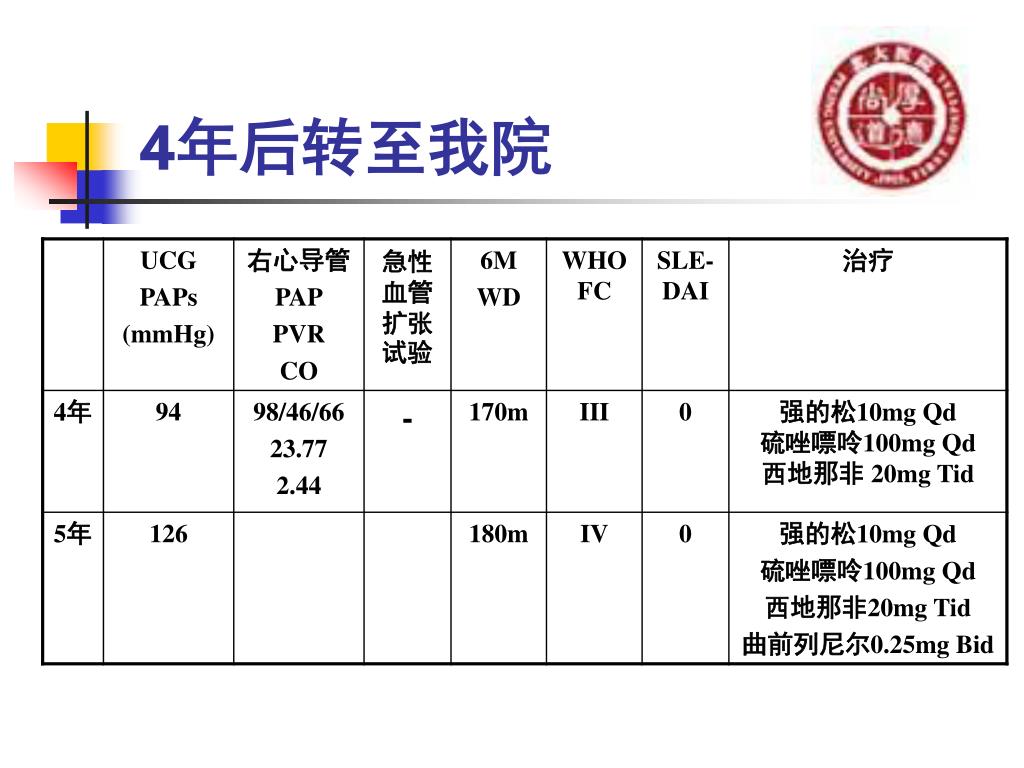 4年后转至我院

| | UCG PAPs (mmHg) | 右心导管 PAP PVR CO | 急性血管扩张试验 | 6M WD | WHO FC | SLE-DAI | 治疗 |
|---|---|---|---|---|---|---|---|
| 4年 | 94 | 98/46/66 23.77 2.44 | - | 170m | III | 0 | 强的松10mg Qd 硫唑嘌呤100mg Qd 西地那非 20mg Tid |
| 5年 | 126 | | | 180m | IV | 0 | 强的松10mg Qd 硫唑嘌呤100mg Qd 西地那非20mg Tid 曲前列尼尔0.25mg Bid |